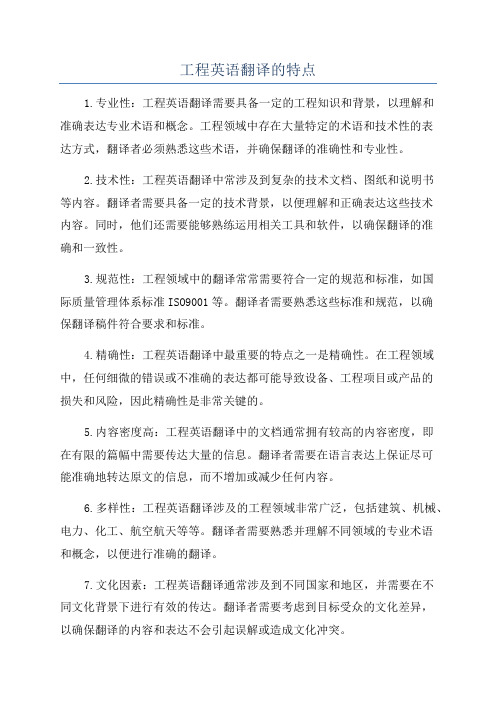 工程英语翻译的特点

1.专业性：工程英语翻译需要具备一定的工程知识和背景，以理解和准确表达专业术语和概念。工程领域中存在大量特定的术语和技术性的表达方式，翻译者必须熟悉这些术语，并确保翻译的准确性和专业性。

2.技术性：工程英语翻译中常涉及到复杂的技术文档、图纸和说明书等内容。翻译者需要具备一定的技术背景，以便理解和正确表达这些技术内容。同时，他们还需要能够熟练运用相关工具和软件，以确保翻译的准确和一致性。

3.规范性：工程领域中的翻译常常需要符合一定的规范和标准，如国际质量管理体系标准 ISO9001 等。翻译者需要熟悉这些标准和规范，以确保翻译稿件符合要求和标准。

4.精确性：工程英语翻译中最重要的特点之一是精确性。在工程领域中，任何细微的错误或不准确的表达都可能导致设备、工程项目或产品的损失和风险，因此精确性是非常关键的。

5.内容密度高：工程英语翻译中的文档通常拥有较高的内容密度，即在有限的篇幅中需要传达大量的信息。翻译者需要在语言表达上保证尽可能准确地转达原文的信息，而不增加或减少任何内容。

6.多样性：工程英语翻译涉及的工程领域非常广泛，包括建筑、机械、电力、化工、航空航天等等。翻译者需要熟悉并理解不同领域的专业术语和概念，以便进行准确的翻译。

7.文化因素：工程英语翻译通常涉及到不同国家和地区，并需要在不同文化背景下进行有效的传达。翻译者需要考虑到目标受众的文化差异，以确保翻译的内容和表达不会引起误解或造成文化冲突。